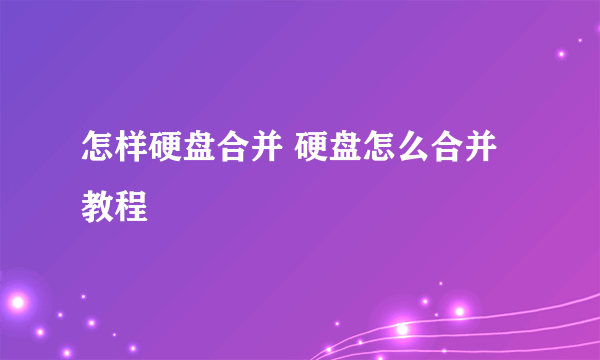 怎样硬盘合并 硬盘怎么合并教程